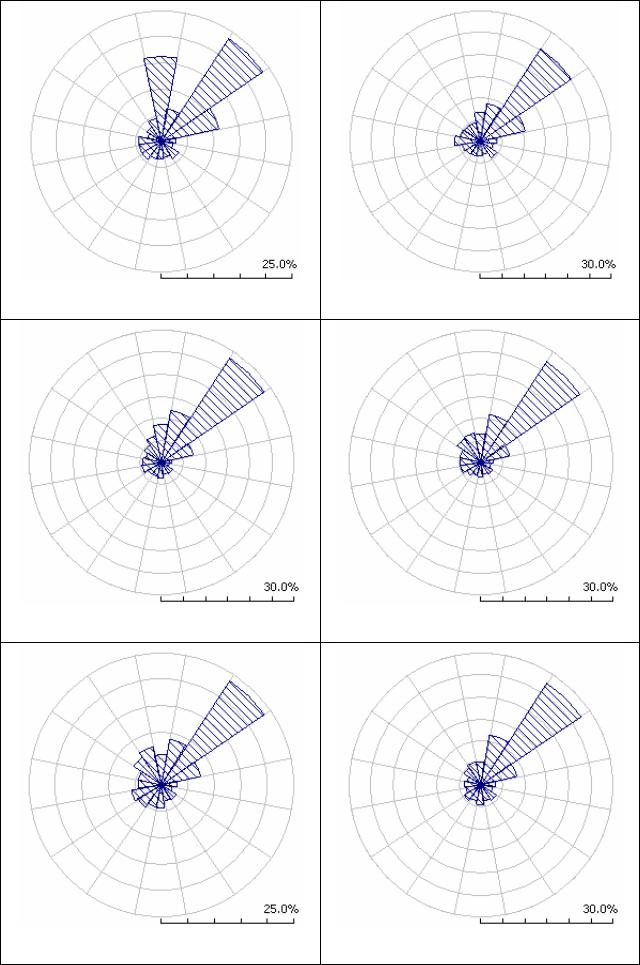 25.0%

30.0%

30.0%

30.0%

25.0%

30.0%